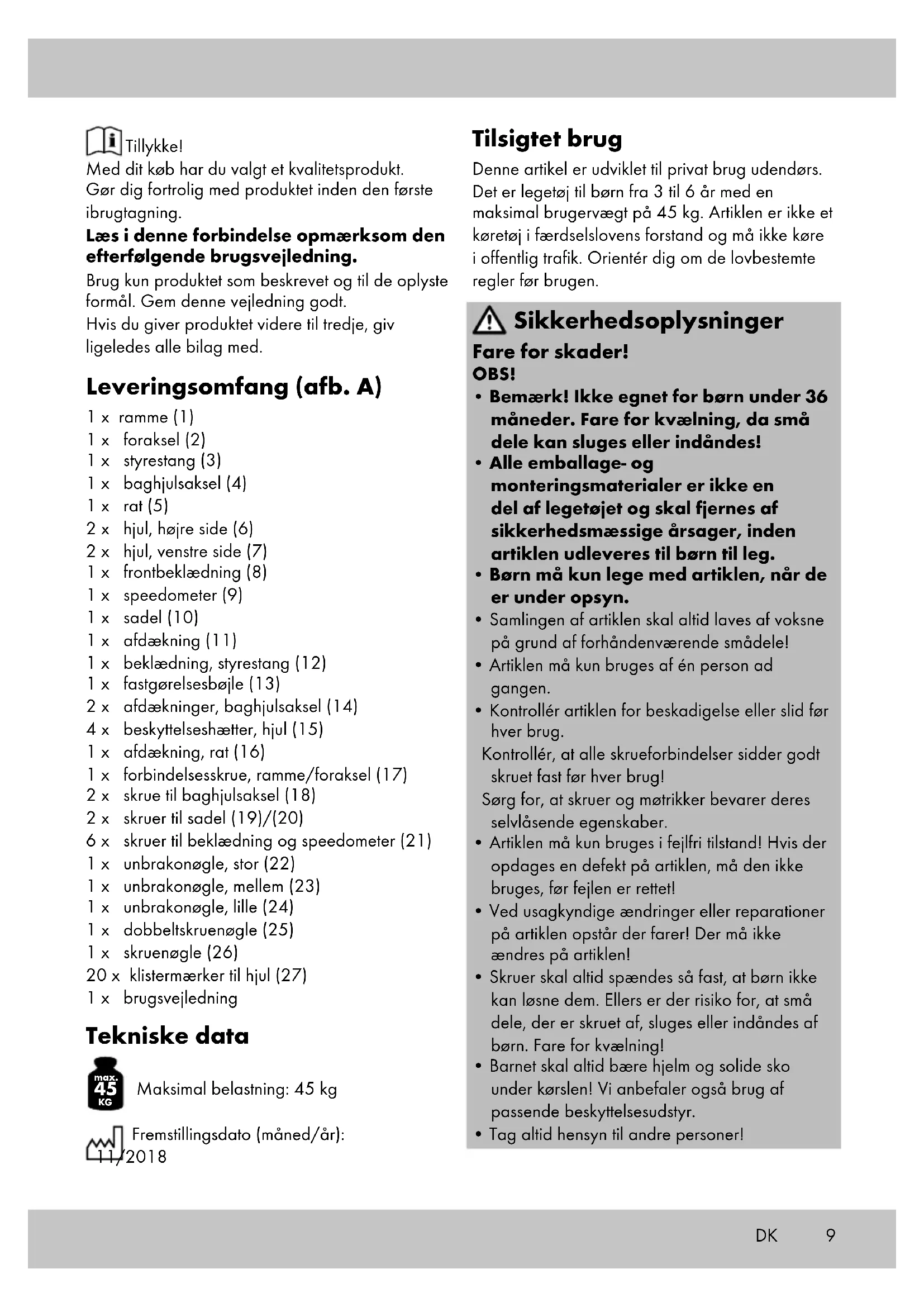 Tillykke!
Med dit køb har du valgt et kvalitetsprodukt. Gør dig fortrolig med produktet inden den første ibrugtagning.
**Læs i denne forbindelse opmærksom den efterfølgende brugsvejledning.**
Brug kun produktet som beskrevet og til de oplyste formål. Gem denne vejledning godt.
Hvis du giver produktet videre til tredje, giv ligeledes alle bilag med.

Leveringsomfang (afb. A)
1 x ramme (1)
1 x foraksel (2)
1 x styrestang (3)
1 x baghjulsaksel (4)
1 x rat (5)
2 x hjul, højre side (6)
2 x hjul, venstre side (7)
1 x frontbeklædning (8)
1 x speedometer (9)
1 x sadel (10)
1 x afdækning (11)
1 x beklædning, styrestang (12)
1 x fastgørelsesbøjle (13)
2 x afdækninger, baghjulsaksel (14)
4 x beskyttelseshætter, hjul (15)
1 x afdækning, rat (16)
1 x forbindelsesskrue, ramme/foraksel (17)
2 x skrue til baghjulsaksel (18)
2 x skruer til sadel (19)/(20)
6 x skruer til beklædning og speedometer (21)
1 x unbrakonøgle, stor (22)
1 x unbrakonøgle, mellem (23)
1 x unbrakonøgle, lille (24)
1 x dobbeltskruenøgle (25)
1 x skruenøgle (26)
20 x klistermærker til hjul (27)
1 x brugsvejledning

Tekniske data
max. 45 KG
Maksimal belastning: 45 kg
Fremstillingsdato (måned/år): 11/2018

Tilsigtet brug
Denne artikel er udviklet til privat brug udendørs. Det er legetøj til børn fra 3 til 6 år med en maksimal brugervægt på 45 kg. Artiklen er ikke et køretøj i færdselslovens forstand og må ikke køre i offentlig trafik. Orientér dig om de lovbestemte regler før brugen.

Sikkerhedsoplysninger
Fare for skader!
OBS!
• Bemærk! Ikke egnet for børn under 36 måneder. Fare for kvælning, da små dele kan sluges eller indåndes!
• Alle emballage- og monteringsmaterialer er ikke en del af legetøjet og skal fjernes af sikkerhedsmæssige årsager, inden artiklen udleveres til børn til leg.
• Børn må kun lege med artiklen, når de er under opsyn.
• Samlingen af artiklen skal altid laves af voksne på grund af forhåndenværende smådele!
• Artiklen må kun bruges af én person ad gangen.
• Kontrollér artiklen for beskadigelse eller slid før hver brug.
Kontrollér, at alle skrueforbindelser sidder godt skruet fast før hver brug!
Sørg for, at skruer og møtrikker bevarer deres selvlåsende egenskaber.
• Artiklen må kun bruges i fejlfri tilstand! Hvis der opdages en defekt på artiklen, må den ikke bruges, før fejlen er rettet!
• Ved usagkyndige ændringer eller reparationer på artiklen opstår der farer! Der må ikke ændres på artiklen!
• Skruer skal altid spændes så fast, at børn ikke kan løsne dem. Ellers er der risiko for, at små dele, der er skruet af, sluges eller indåndes af børn. Fare for kvælning!
• Barnet skal altid bære hjelm og solide sko under kørslen! Vi anbefaler også brug af passende beskyttelsesudstyr.
• Tag altid hensyn til andre personer!

DK 9